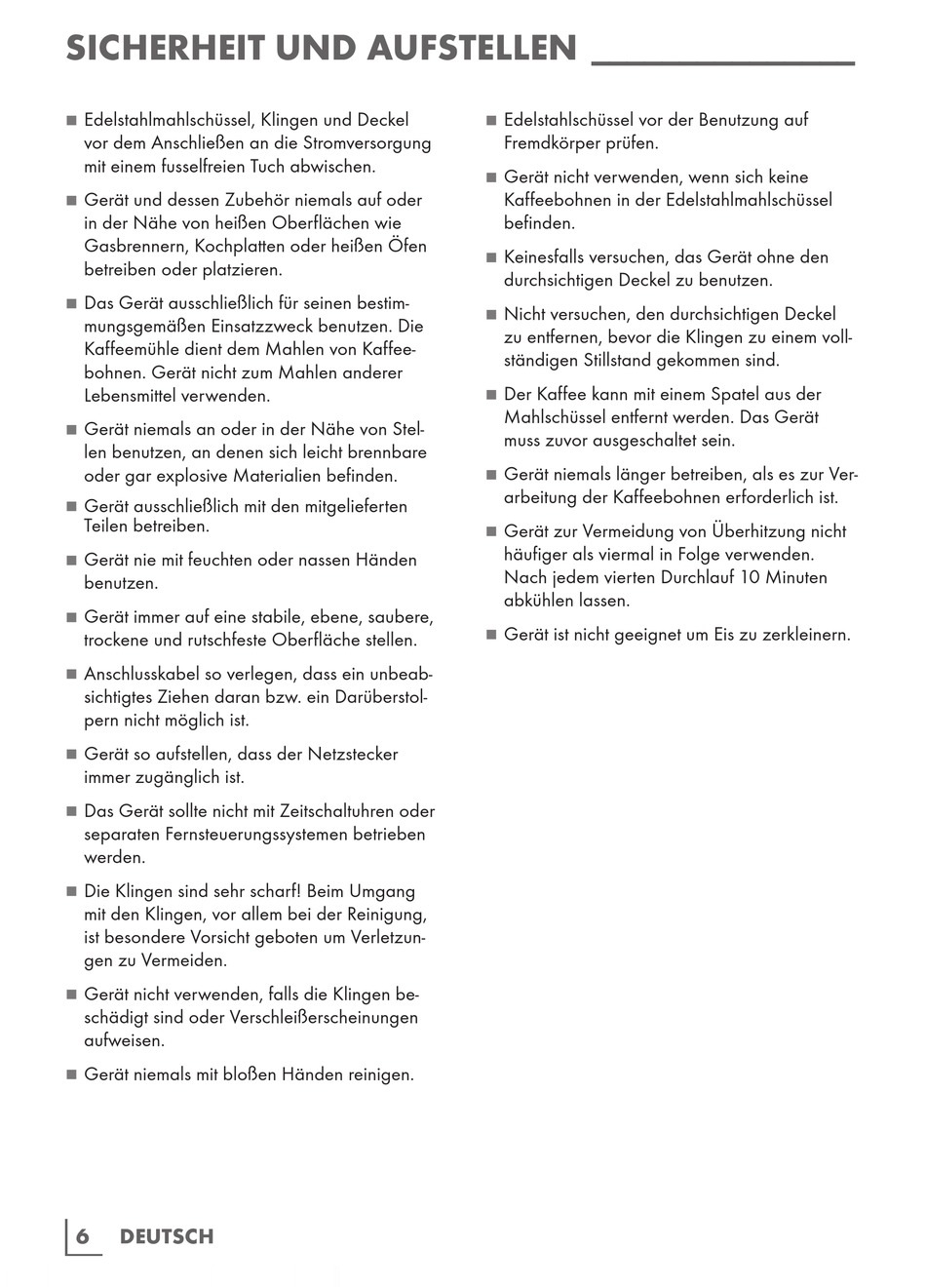 SICHERHEIT UND AUFSTELLEN

■ Edelstahlmahlschüssel, Klingen und Deckel vor dem Anschließen an die Stromversorgung mit einem fusselfreien Tuch abwischen.

■ Gerät und dessen Zubehör niemals auf oder in der Nähe von heißen Oberflächen wie Gasbrennern, Kochplatten oder heißen Öfen betreiben oder platzieren.

■ Das Gerät ausschließlich für seinen bestimmungsgemäßen Einsatzzweck benutzen. Die Kaffeemühle dient dem Mahlen von Kaffeebohnen. Gerät nicht zum Mahlen anderer Lebensmittel verwenden.

■ Gerät niemals an oder in der Nähe von Stellen benutzen, an denen sich leicht brennbare oder gar explosive Materialien befinden.

■ Gerät ausschließlich mit den mitgelieferten Teilen betreiben.

■ Gerät nie mit feuchten oder nassen Händen benutzen.

■ Gerät immer auf eine stabile, ebene, saubere, trockene und rutschfeste Oberfläche stellen.

■ Anschlusskabel so verlegen, dass ein unbeabsichtigtes Ziehen daran bzw. ein Darüberstolpern nicht möglich ist.

■ Gerät so aufstellen, dass der Netzstecker immer zugänglich ist.

■ Das Gerät sollte nicht mit Zeitschaltuhren oder separaten Fernsteuerungssystemen betrieben werden.

■ Die Klingen sind sehr scharf! Beim Umgang mit den Klingen, vor allem bei der Reinigung, ist besondere Vorsicht geboten um Verletzungen zu Vermeiden.

■ Gerät nicht verwenden, falls die Klingen beschädigt sind oder Verschleißerscheinungen aufweisen.

■ Gerät niemals mit bloßen Händen reinigen.

■ Edelstahlschüssel vor der Benutzung auf Fremdkörper prüfen.

■ Gerät nicht verwenden, wenn sich keine Kaffeebohnen in der Edelstahlmahlschüssel befinden.

■ Keinesfalls versuchen, das Gerät ohne den durchsichtigen Deckel zu benutzen.

■ Nicht versuchen, den durchsichtigen Deckel zu entfernen, bevor die Klingen zu einem vollständigen Stillstand gekommen sind.

■ Der Kaffee kann mit einem Spatel aus der Mahlschüssel entfernt werden. Das Gerät muss zuvor ausgeschaltet sein.

■ Gerät niemals länger betreiben, als es zur Verarbeitung der Kaffeebohnen erforderlich ist.

■ Gerät zur Vermeidung von Überhitzung nicht häufiger als viermal in Folge verwenden. Nach jedem vierten Durchlauf 10 Minuten abkühlen lassen.

■ Gerät ist nicht geeignet um Eis zu zerkleinern.

6 DEUTSCH